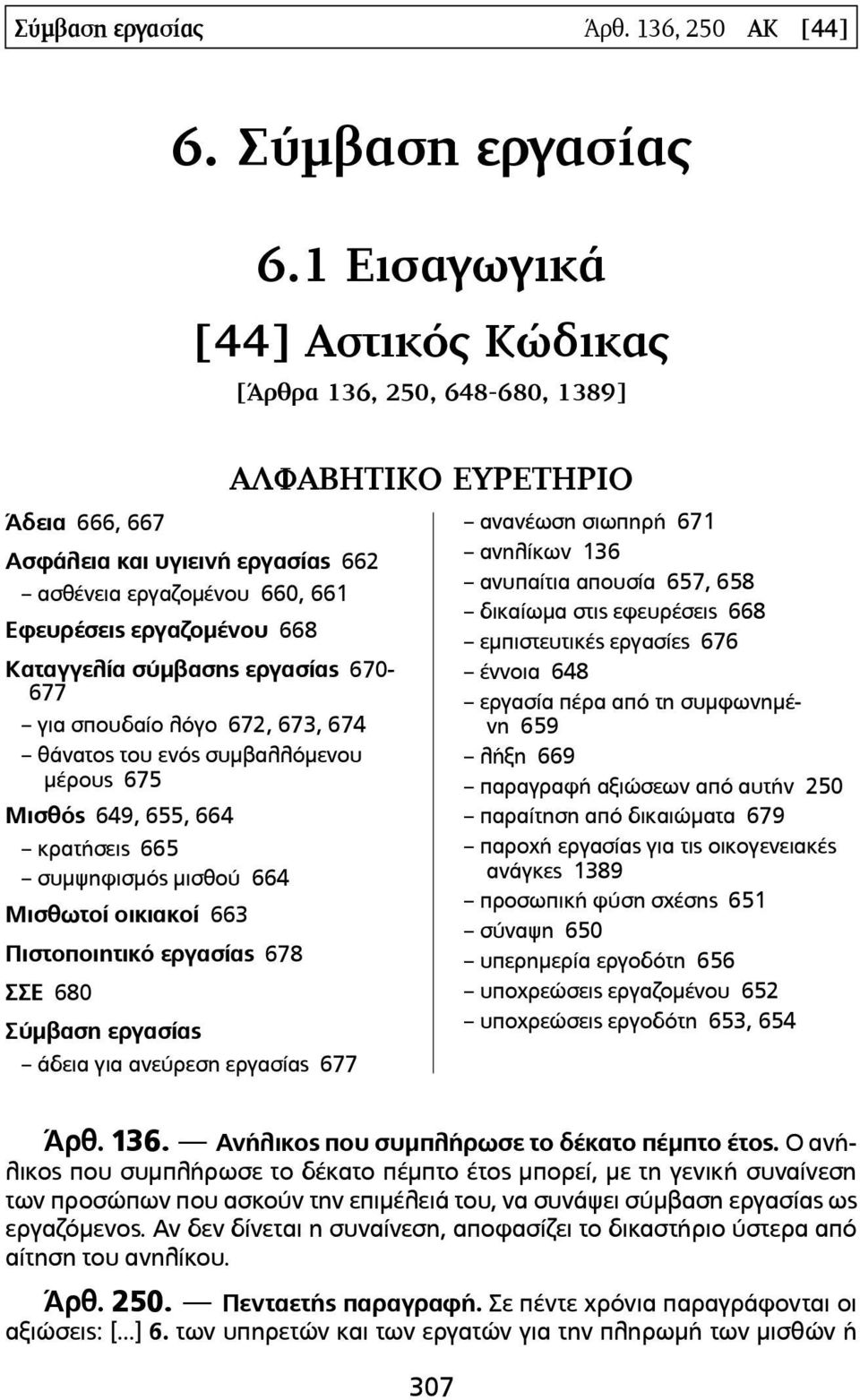 Σύμβαση εργασίας Άρθ. 136, 250 ΑΚ [44]

6. Σύμβαση εργασίας

6.1 Εισαγωγικά

[44] Αστικός Κώδικας

[Άρθρα 136, 250, 648-680, 1389]

ΑΛΦΑΒΗΤΙΚΟ ΕΥΡΕΤΗΡΙΟ

Άδεια 666, 667
Ασφάλεια και υγιεινή εργασίας 662
– ασθένεια εργαζομένου 660, 661
Εφευρέσεις εργαζομένου 668
Καταγγελία σύμβασης εργασίας 670-677
– για σπουδαίο λόγο 672, 673, 674
– θάνατος του ενός συμβαλλόμενου μέρους 675
Μισθός 649, 655, 664
– κρατήσεις 665
– συμψηφισμός μισθού 664
Μισθωτοί οικιακοί 663
Πιστοποιητικό εργασίας 678
ΣΣΕ 680
Σύμβαση εργασίας
– άδεια για ανεύρεση εργασίας 677

– ανανέωση σιωπηρή 671
– ανηλίκων 136
– ανυπαίτια απουσία 657, 658
– δικαίωμα στις εφευρέσεις 668
– εμπιστευτικές εργασίες 676
– έννοια 648
– εργασία πέρα από τη συμφωνημένη 659
– λήξη 669
– παραγραφή αξιώσεων από αυτήν 250
– παραίτηση από δικαιώματα 679
– παροχή εργασίας για τις οικογενειακές ανάγκες 1389
– προσωπική φύση σχέσης 651
– σύναψη 650
– υπερημερία εργοδότη 656
– υποχρεώσεις εργαζομένου 652
– υποχρεώσεις εργοδότη 653, 654

Άρθ. 136. — Ανήλικος που συμπλήρωσε το δέκατο πέμπτο έτος. Ο ανήλικος που συμπλήρωσε το δέκατο πέμπτο έτος μπορεί, με τη γενική συναίνεση των προσώπων που ασκούν την επιμέλειά του, να συνάψει σύμβαση εργασίας ως εργαζόμενος. Αν δεν δίνεται η συναίνεση, αποφασίζει το δικαστήριο ύστερα από αίτηση του ανηλίκου.

Άρθ. 250. — Πενταετής παραγραφή. Σε πέντε χρόνια παραγράφονται οι αξιώσεις: [...] 6. των υπηρετών και των εργατών για την πληρωμή των μισθών ή

307